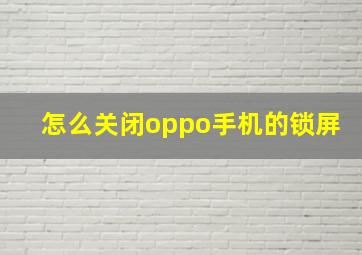 怎么关闭oppo手机的锁屏